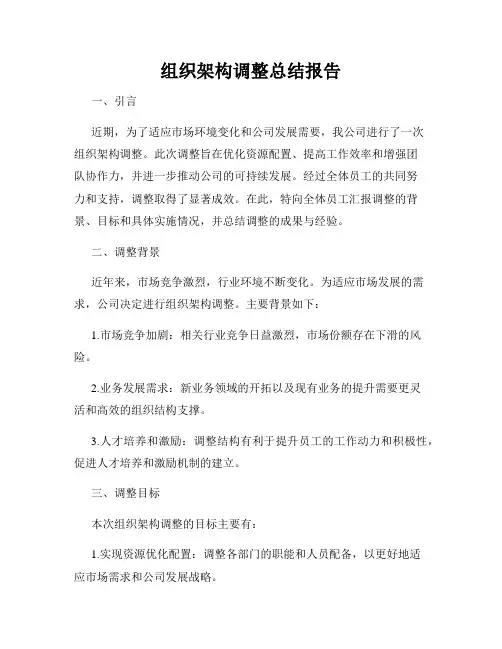 组织架构调整总结报告

一、引言

近期，为了适应市场环境变化和公司发展需要，我公司进行了一次组织架构调整。此次调整旨在优化资源配置、提高工作效率和增强团队协作力，并进一步推动公司的可持续发展。经过全体员工的共同努力和支持，调整取得了显著成效。在此，特向全体员工汇报调整的背景、目标和具体实施情况，并总结调整的成果与经验。

二、调整背景

近年来，市场竞争激烈，行业环境不断变化。为适应市场发展的需求，公司决定进行组织架构调整。主要背景如下：

1.市场竞争加剧：相关行业竞争日益激烈，市场份额存在下滑的风险。

2.业务发展需求：新业务领域的开拓以及现有业务的提升需要更灵活和高效的组织结构支撑。

3.人才培养和激励：调整结构有利于提升员工的工作动力和积极性，促进人才培养和激励机制的建立。

三、调整目标

本次组织架构调整的目标主要有：

1.实现资源优化配置：调整各部门的职能和人员配备，以更好地适应市场需求和公司发展战略。